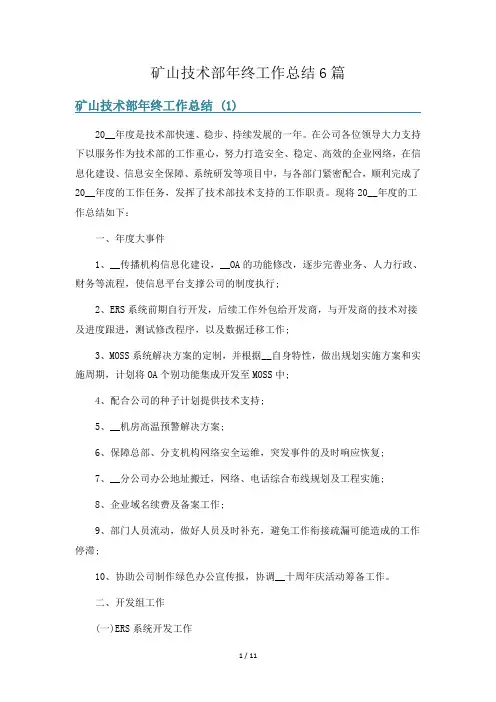 矿山技术部年终工作总结6篇

矿山技术部年终工作总结 (1)

20__年度是技术部快速、稳步、持续发展的一年。在公司各位领导大力支持下以服务作为技术部的工作重心，努力打造安全、稳定、高效的企业网络，在信息化建设、信息安全保障、系统研发等项目中，与各部门紧密配合，顺利完成了20__年度的工作任务，发挥了技术部技术支持的工作职责。现将20__年度的工作总结如下：

一、年度大事件

1、__传播机构信息化建设，__OA的功能修改，逐步完善业务、人力行政、财务等流程，使信息平台支撑公司的制度执行；

2、ERS系统前期自行开发，后续工作外包给开发商，与开发商的技术对接及进度跟进，测试修改程序，以及数据迁移工作；

3、MOSS系统解决方案的定制，并根据__自身特性，做出规划实施方案和实施周期，计划将OA个别功能集成开发至MOSS中；

4、配合公司的种子计划提供技术支持；

5、__机房高温预警解决方案；

6、保障总部、分支机构网络安全运维，突发事件的及时响应恢复；

7、__分公司办公地址搬迁，网络、电话综合布线规划及工程实施；

8、企业域名续费及备案工作；

9、部门人员流动，做好人员及时补充，避免工作衔接疏漏可能造成的工作停滞；

10、协助公司制作绿色办公宣传报，协调__十周年庆活动筹备工作。

二、开发组工作

(一)ERS系统开发工作

1 / 11